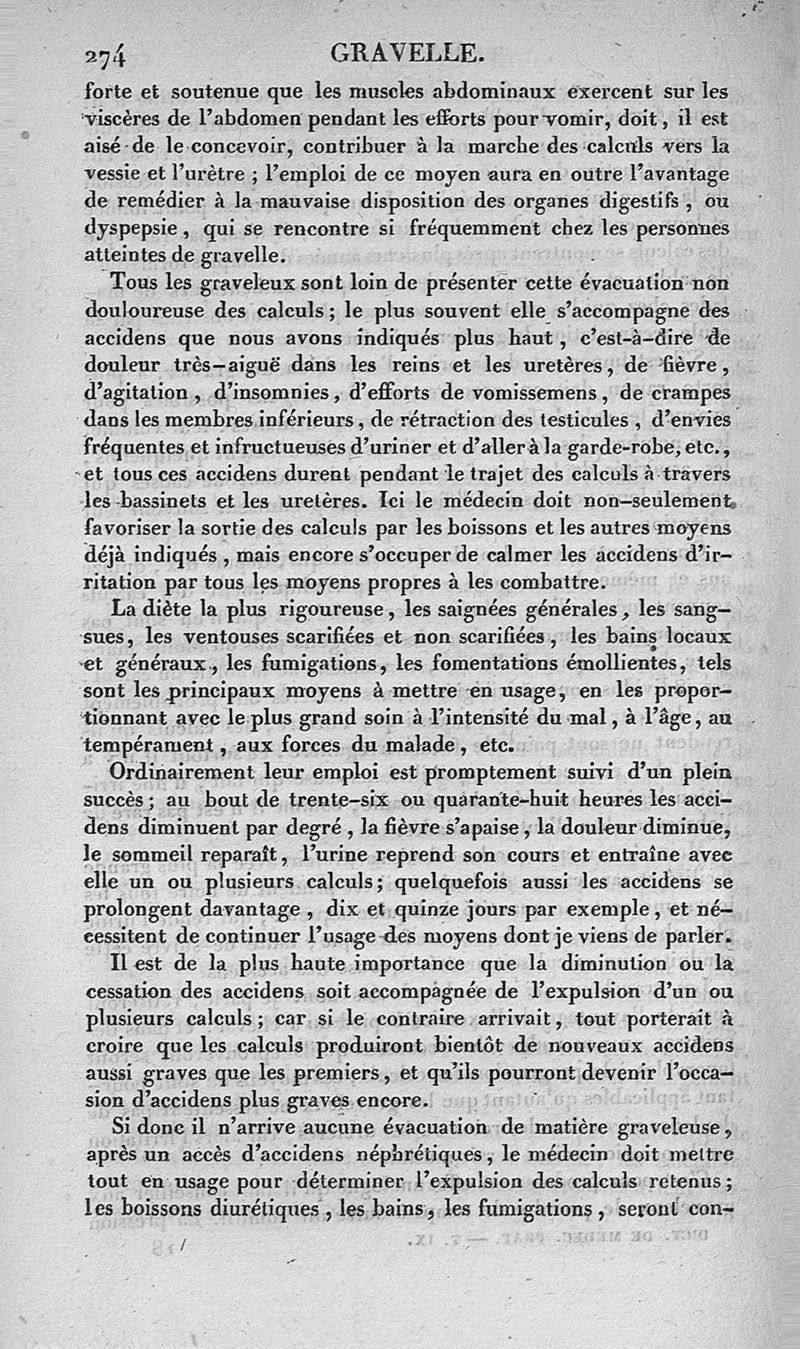 274 GRAVELLE.

forte et soutenue que les muscles abdominaux exercent sur les viscères de l'abdomen pendant les efforts pour vomir, doit, il est aisé de le concevoir, contribuer à la marche des calculs vers la vessie et l'urètre ; l'emploi de ce moyen aura en outre l'avantage de remédier à la mauvaise disposition des organes digestifs, ou dyspepsie, qui se rencontre si fréquemment chez les personnes atteintes de gravelle.

Tous les graveleux sont loin de présenter cette évacuation non douloureuse des calculs ; le plus souvent elle s'accompagne des accidens que nous avons indiqués plus haut, c'est-à-dire de douleur très-aiguë dans les reins et les uretères, de fièvre, d'agitation, d'insomnies, d'efforts de vomissemens, de crampes dans les membres inférieurs, de rétraction des testicules, d'envies fréquentes et infructueuses d'uriner et d'aller à la garde-robe, etc., et tous ces accidens durent pendant le trajet des calculs à travers les bassinets et les uretères. Ici le médecin doit non-seulement favoriser la sortie des calculs par les boissons et les autres moyens déjà indiqués, mais encore s'occuper de calmer les accidens d'irritation par tous les moyens propres à les combattre.

La diète la plus rigoureuse, les saignées générales, les sangsues, les ventouses scarifiées et non scarifiées, les bains locaux et généraux, les fumigations, les fomentations émollientes, tels sont les principaux moyens à mettre en usage, en les proportionnant avec le plus grand soin à l'intensité du mal, à l'âge, au tempérament, aux forces du malade, etc.

Ordinairement leur emploi est promptement suivi d'un plein succès ; au bout de trente-six ou quarante-huit heures les accidens diminuent par degré, la fièvre s'apaise, la douleur diminue, le sommeil reparaît, l'urine reprend son cours et entraîne avec elle un ou plusieurs calculs ; quelquefois aussi les accidens se prolongent davantage, dix et quinze jours par exemple, et nécessitent de continuer l'usage des moyens dont je viens de parler.

Il est de la plus haute importance que la diminution ou la cessation des accidens soit accompagnée de l'expulsion d'un ou plusieurs calculs ; car si le contraire arrivait, tout porterait à croire que les calculs produiront bientôt de nouveaux accidens aussi graves que les premiers, et qu'ils pourront devenir l'occasion d'accidens plus graves encore.

Si donc il n'arrive aucune évacuation de matière graveleuse, après un accès d'accidens néphrétiques, le médecin doit mettre tout en usage pour déterminer l'expulsion des calculs retenus ; les boissons diurétiques, les bains, les fumigations, seront con-